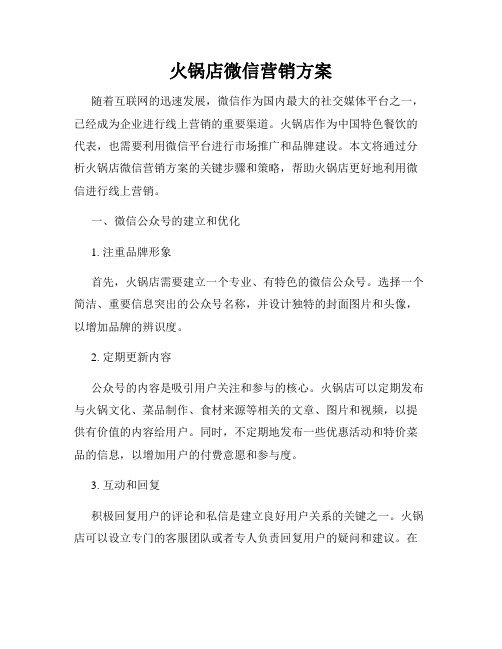 火锅店微信营销方案

随着互联网的迅速发展，微信作为国内最大的社交媒体平台之一，已经成为企业进行线上营销的重要渠道。火锅店作为中国特色餐饮的代表，也需要利用微信平台进行市场推广和品牌建设。本文将通过分析火锅店微信营销方案的关键步骤和策略，帮助火锅店更好地利用微信进行线上营销。

一、微信公众号的建立和优化

1. 注重品牌形象

首先，火锅店需要建立一个专业、有特色的微信公众号。选择一个简洁、重要信息突出的公众号名称，并设计独特的封面图片和头像，以增加品牌的辨识度。

2. 定期更新内容

公众号的内容是吸引用户关注和参与的核心。火锅店可以定期发布与火锅文化、菜品制作、食材来源等相关的文章、图片和视频，以提供有价值的内容给用户。同时，不定期地发布一些优惠活动和特价菜品的信息，以增加用户的付费意愿和参与度。

3. 互动和回复

积极回复用户的评论和私信是建立良好用户关系的关键之一。火锅店可以设立专门的客服团队或者专人负责回复用户的疑问和建议。在